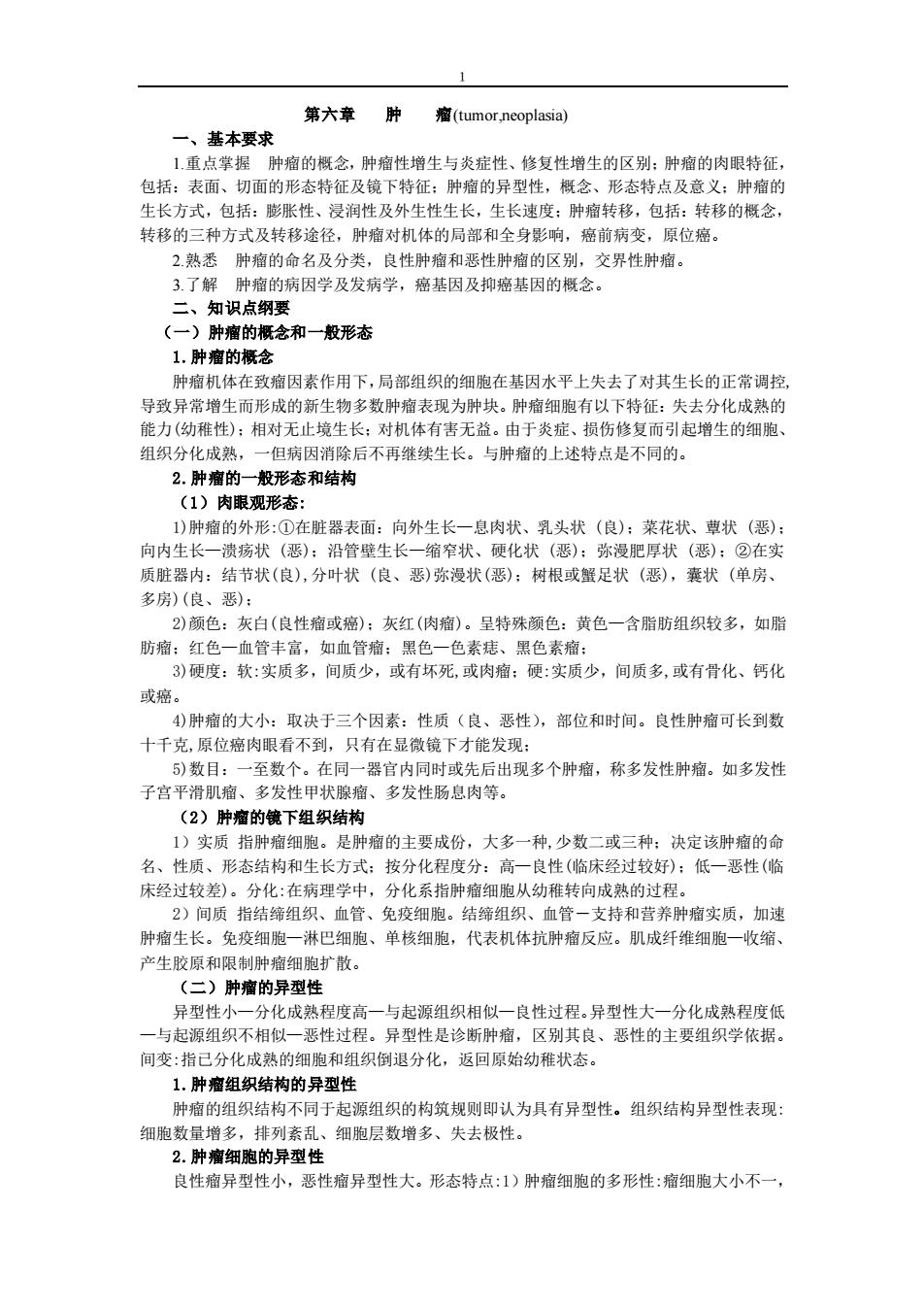 1

第六章　肿　瘤(tumor,neoplasia)

一、基本要求

1.重点掌握　肿瘤的概念，肿瘤性增生与炎症性、修复性增生的区别；肿瘤的肉眼特征，包括：表面、切面的形态特征及镜下特征；肿瘤的异型性，概念、形态特点及意义；肿瘤的生长方式，包括：膨胀性、浸润性及外生性生长，生长速度；肿瘤转移，包括：转移的概念，转移的三种方式及转移途径，肿瘤对机体的局部和全身影响，癌前病变，原位癌。

2.熟悉　肿瘤的命名及分类，良性肿瘤和恶性肿瘤的区别，交界性肿瘤。

3.了解　肿瘤的病因学及发病学，癌基因及抑癌基因的概念。

二、知识点纲要

（一）肿瘤的概念和一般形态

1.肿瘤的概念

肿瘤机体在致瘤因素作用下，局部组织的细胞在基因水平上失去了对其生长的正常调控，导致异常增生而形成的新生物多数肿瘤表现为肿块。肿瘤细胞有以下特征：失去分化成熟的能力(幼稚性)；相对无止境生长；对机体有害无益。由于炎症、损伤修复而引起增生的细胞、组织分化成熟，一但病因消除后不再继续生长。与肿瘤的上述特点是不同的。

2.肿瘤的一般形态和结构

（1）肉眼观形态：

1)肿瘤的外形:①在脏器表面：向外生长—息肉状、乳头状（良）；菜花状、蕈状（恶）；向内生长—溃疡状（恶）；沿管壁生长—缩窄状、硬化状（恶）；弥漫肥厚状（恶）；②在实质脏器内：结节状(良),分叶状（良、恶)弥漫状(恶)；树根或蟹足状（恶），囊状（单房、多房)(良、恶)；

2)颜色：灰白(良性瘤或癌)；灰红(肉瘤)。呈特殊颜色：黄色—含脂肪组织较多，如脂肪瘤；红色—血管丰富，如血管瘤；黑色—色素痣、黑色素瘤；

3)硬度：软:实质多，间质少，或有坏死,或肉瘤；硬:实质少，间质多,或有骨化、钙化或癌。

4)肿瘤的大小：取决于三个因素：性质（良、恶性），部位和时间。良性肿瘤可长到数十千克,原位癌肉眼看不到，只有在显微镜下才能发现；

5)数目：一至数个。在同一器官内同时或先后出现多个肿瘤，称多发性肿瘤。如多发性子宫平滑肌瘤、多发性甲状腺瘤、多发性肠息肉等。

（2）肿瘤的镜下组织结构

1）实质 指肿瘤细胞。是肿瘤的主要成份，大多一种,少数二或三种；决定该肿瘤的命名、性质、形态结构和生长方式；按分化程度分：高—良性(临床经过较好)；低—恶性(临床经过较差)。分化:在病理学中，分化系指肿瘤细胞从幼稚转向成熟的过程。

2）间质 指结缔组织、血管、免疫细胞。结缔组织、血管－支持和营养肿瘤实质，加速肿瘤生长。免疫细胞—淋巴细胞、单核细胞，代表机体抗肿瘤反应。肌成纤维细胞—收缩、产生胶原和限制肿瘤细胞扩散。

（二）肿瘤的异型性

异型性小—分化成熟程度高—与起源组织相似—良性过程。异型性大—分化成熟程度低—与起源组织不相似—恶性过程。异型性是诊断肿瘤，区别其良、恶性的主要组织学依据。间变:指已分化成熟的细胞和组织倒退分化，返回原始幼稚状态。

1.肿瘤组织结构的异型性

肿瘤的组织结构不同于起源组织的构筑规则即认为具有异型性。组织结构异型性表现:细胞数量增多，排列紊乱、细胞层数增多、失去极性。

2.肿瘤细胞的异型性

良性瘤异型性小，恶性瘤异型性大。形态特点:1）肿瘤细胞的多形性:瘤细胞大小不一，